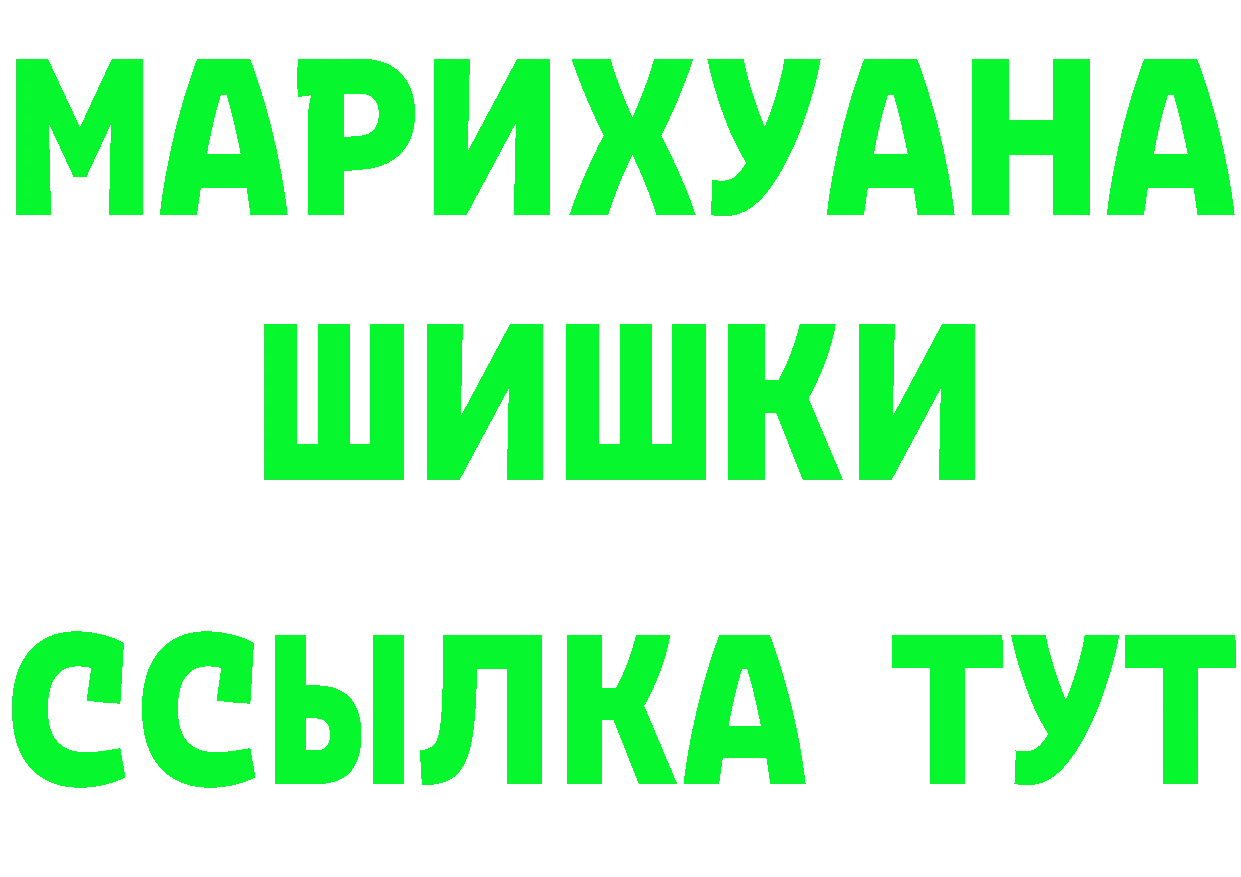 МАРИХУАНА
ШИШКИ
ССЫЛКА ТУТ